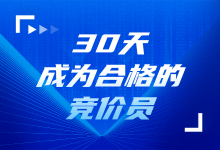 30天
成为合格的
竞价员